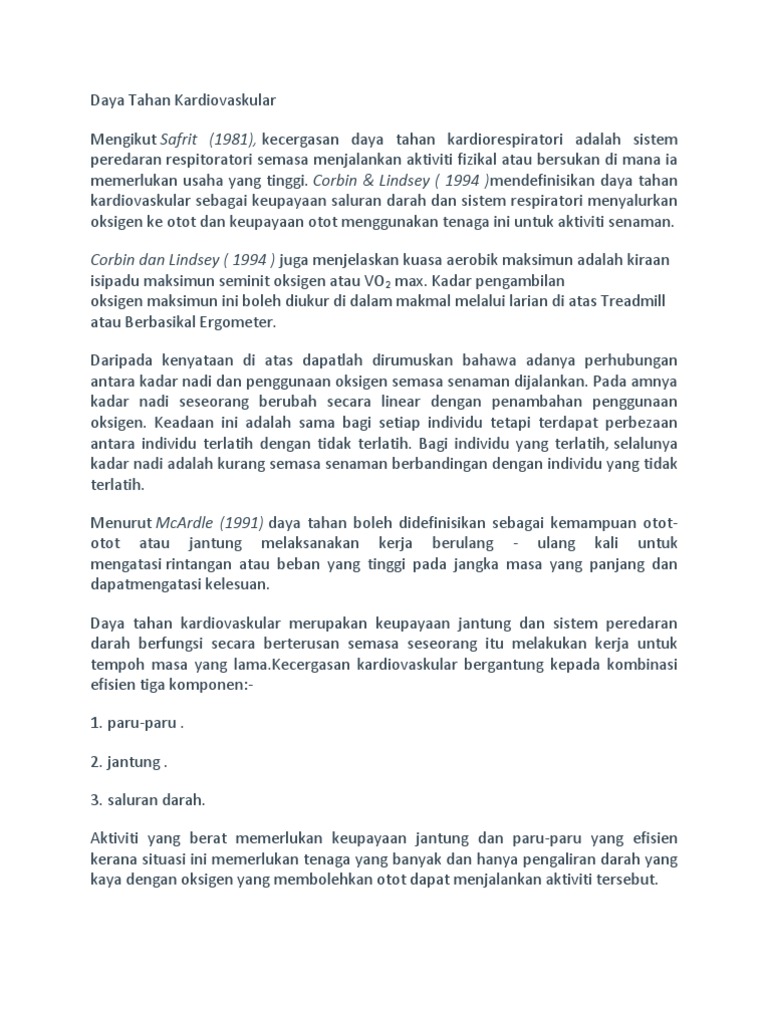 Daya Tahan Kardiovaskular

Mengikut Safrit (1981), kecergasan daya tahan kardiorespiratori adalah sistem peredaran respitoratori semasa menjalankan aktiviti fizikal atau bersukan di mana ia memerlukan usaha yang tinggi. Corbin & Lindsey ( 1994 )mendefinisikan daya tahan kardiovaskular sebagai keupayaan saluran darah dan sistem respiratori menyalurkan oksigen ke otot dan keupayaan otot menggunakan tenaga ini untuk aktiviti senaman.

Corbin dan Lindsey ( 1994 ) juga menjelaskan kuasa aerobik maksimun adalah kiraan isipadu maksimun seminit oksigen atau $VO_2$ max. Kadar pengambilan oksigen maksimun ini boleh diukur di dalam makmal melalui larian di atas Treadmill atau Berbasikal Ergometer.

Daripada kenyataan di atas dapatlah dirumuskan bahawa adanya perhubungan antara kadar nadi dan penggunaan oksigen semasa senaman dijalankan. Pada amnya kadar nadi seseorang berubah secara linear dengan penambahan penggunaan oksigen. Keadaan ini adalah sama bagi setiap individu tetapi terdapat perbezaan antara individu terlatih dengan tidak terlatih. Bagi individu yang terlatih, selalunya kadar nadi adalah kurang semasa senaman berbandingan dengan individu yang tidak terlatih.

Menurut McArdle (1991) daya tahan boleh didefinisikan sebagai kemampuan otot-otot atau jantung melaksanakan kerja berulang - ulang kali untuk mengatasi rintangan atau beban yang tinggi pada jangka masa yang panjang dan dapatmengatasi kelesuan.

Daya tahan kardiovaskular merupakan keupayaan jantung dan sistem peredaran darah berfungsi secara berterusan semasa seseorang itu melakukan kerja untuk tempoh masa yang lama.Kecergasan kardiovaskular bergantung kepada kombinasi efisien tiga komponen:-

1. paru-paru .

2. jantung .

3. saluran darah.

Aktiviti yang berat memerlukan keupayaan jantung dan paru-paru yang efisien kerana situasi ini memerlukan tenaga yang banyak dan hanya pengaliran darah yang kaya dengan oksigen yang membolehkan otot dapat menjalankan aktiviti tersebut.